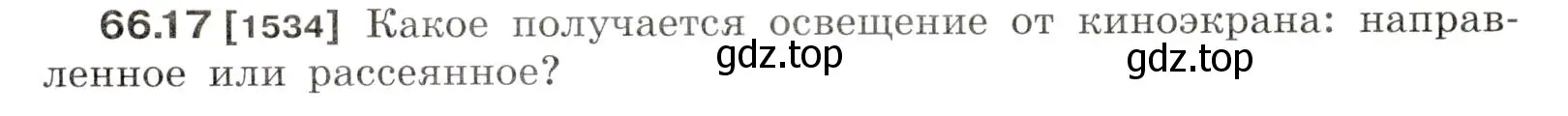 66.17 [1534] Какое получается освещение от киноэкрана: направленное или рассеянное?

gdz.top gdz.top